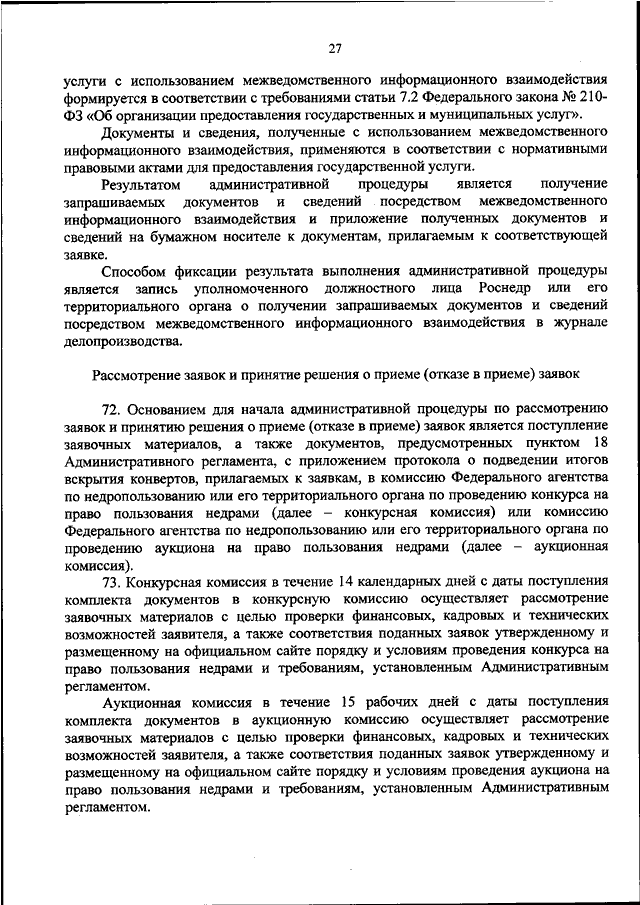 27

услуги с использованием межведомственного информационного взаимодействия формируется в соответствии с требованиями статьи 7.2 Федерального закона № 210-ФЗ «Об организации предоставления государственных и муниципальных услуг».

Документы и сведения, полученные с использованием межведомственного информационного взаимодействия, применяются в соответствии с нормативными правовыми актами для предоставления государственной услуги.

Результатом административной процедуры является получение запрашиваемых документов и сведений посредством межведомственного информационного взаимодействия и приложение полученных документов и сведений на бумажном носителе к документам, прилагаемым к соответствующей заявке.

Способом фиксации результата выполнения административной процедуры является запись уполномоченного должностного лица Роснедр или его территориального органа о получении запрашиваемых документов и сведений посредством межведомственного информационного взаимодействия в журнале делопроизводства.

Рассмотрение заявок и принятие решения о приеме (отказе в приеме) заявок

72. Основанием для начала административной процедуры по рассмотрению заявок и принятию решения о приеме (отказе в приеме) заявок является поступление заявочных материалов, а также документов, предусмотренных пунктом 18 Административного регламента, с приложением протокола о подведении итогов вскрытия конвертов, прилагаемых к заявкам, в комиссию Федерального агентства по недропользованию или его территориального органа по проведению конкурса на право пользования недрами (далее – конкурсная комиссия) или комиссию Федерального агентства по недропользованию или его территориального органа по проведению аукциона на право пользования недрами (далее – аукционная комиссия).

73. Конкурсная комиссия в течение 14 календарных дней с даты поступления комплекта документов в конкурсную комиссию осуществляет рассмотрение заявочных материалов с целью проверки финансовых, кадровых и технических возможностей заявителя, а также соответствия поданных заявок утвержденному и размещенному на официальном сайте порядку и условиям проведения конкурса на право пользования недрами и требованиям, установленным Административным регламентом.

Аукционная комиссия в течение 15 рабочих дней с даты поступления комплекта документов в аукционную комиссию осуществляет рассмотрение заявочных материалов с целью проверки финансовых, кадровых и технических возможностей заявителя, а также соответствия поданных заявок утвержденному и размещенному на официальном сайте порядку и условиям проведения аукциона на право пользования недрами и требованиям, установленным Административным регламентом.